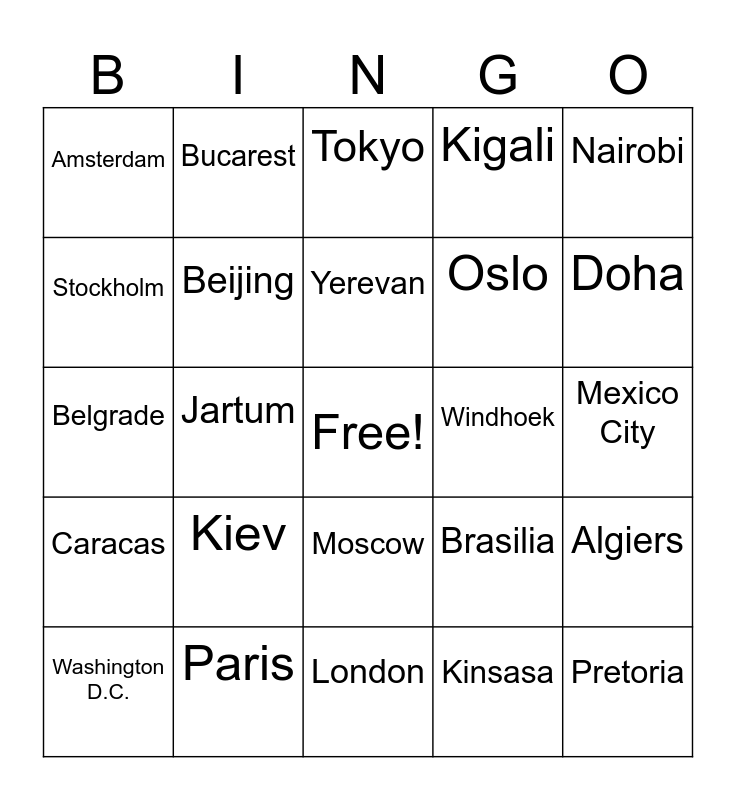 | B | I | N | G | O |
|---|---|---|---|---|
| Amsterdam | Bucarest | Tokyo | Kigali | Nairobi |
| Stockholm | Beijing | Yerevan | Oslo | Doha |
| Belgrade | Jartum | Free! | Windhoek | Mexico City |
| Caracas | Kiev | Moscow | Brasilia | Algiers |
| Washington D.C. | Paris | London | Kinsasa | Pretoria |